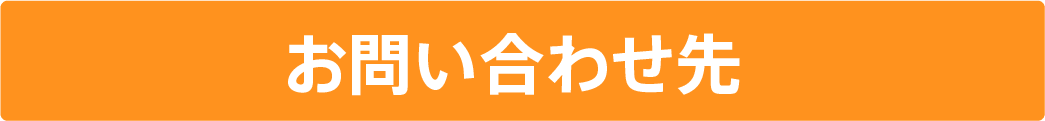 お問い合わせ先